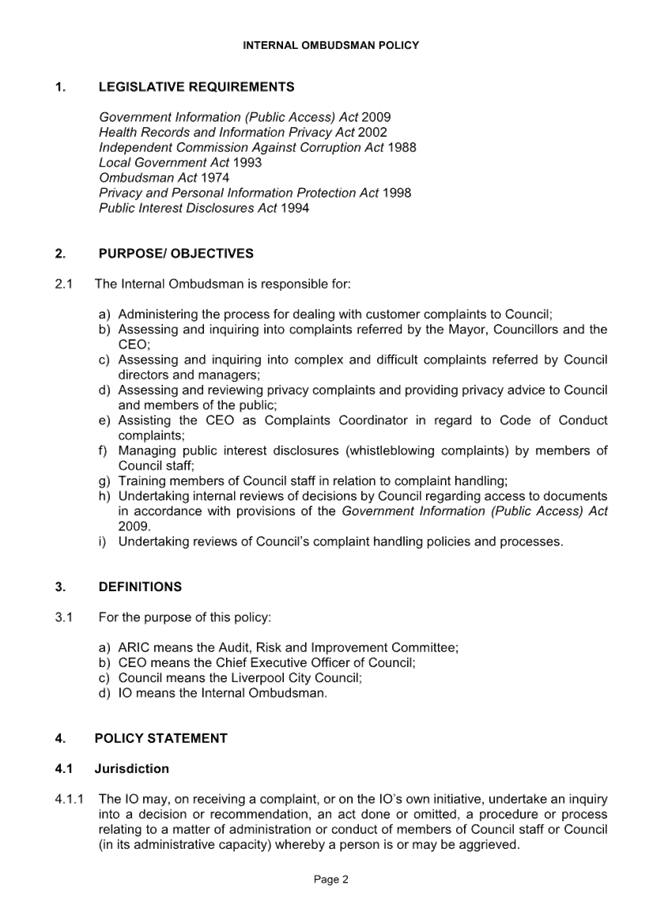 INTERNAL OMBUDSMAN POLICY

1. LEGISLATIVE REQUIREMENTS

Government Information (Public Access) Act 2009
Health Records and Information Privacy Act 2002
Independent Commission Against Corruption Act 1988
Local Government Act 1993
Ombudsman Act 1974
Privacy and Personal Information Protection Act 1998
Public Interest Disclosures Act 1994

2. PURPOSE/ OBJECTIVES

2.1 The Internal Ombudsman is responsible for:

a) Administering the process for dealing with customer complaints to Council;
b) Assessing and inquiring into complaints referred by the Mayor, Councillors and the CEO;
c) Assessing and inquiring into complex and difficult complaints referred by Council directors and managers;
d) Assessing and reviewing privacy complaints and providing privacy advice to Council and members of the public;
e) Assisting the CEO as Complaints Coordinator in regard to Code of Conduct complaints;
f) Managing public interest disclosures (whistleblowing complaints) by members of Council staff;
g) Training members of Council staff in relation to complaint handling;
h) Undertaking internal reviews of decisions by Council regarding access to documents in accordance with provisions of the Government Information (Public Access) Act 2009.
i) Undertaking reviews of Council's complaint handling policies and processes.

3. DEFINITIONS

3.1 For the purpose of this policy:

a) ARIC means the Audit, Risk and Improvement Committee;
b) CEO means the Chief Executive Officer of Council;
c) Council means the Liverpool City Council;
d) IO means the Internal Ombudsman.

4. POLICY STATEMENT

4.1 Jurisdiction

4.1.1 The IO may, on receiving a complaint, or on the IO's own initiative, undertake an inquiry into a decision or recommendation, an act done or omitted, a procedure or process relating to a matter of administration or conduct of members of Council staff or Council (in its administrative capacity) whereby a person is or may be aggrieved.

Page 2